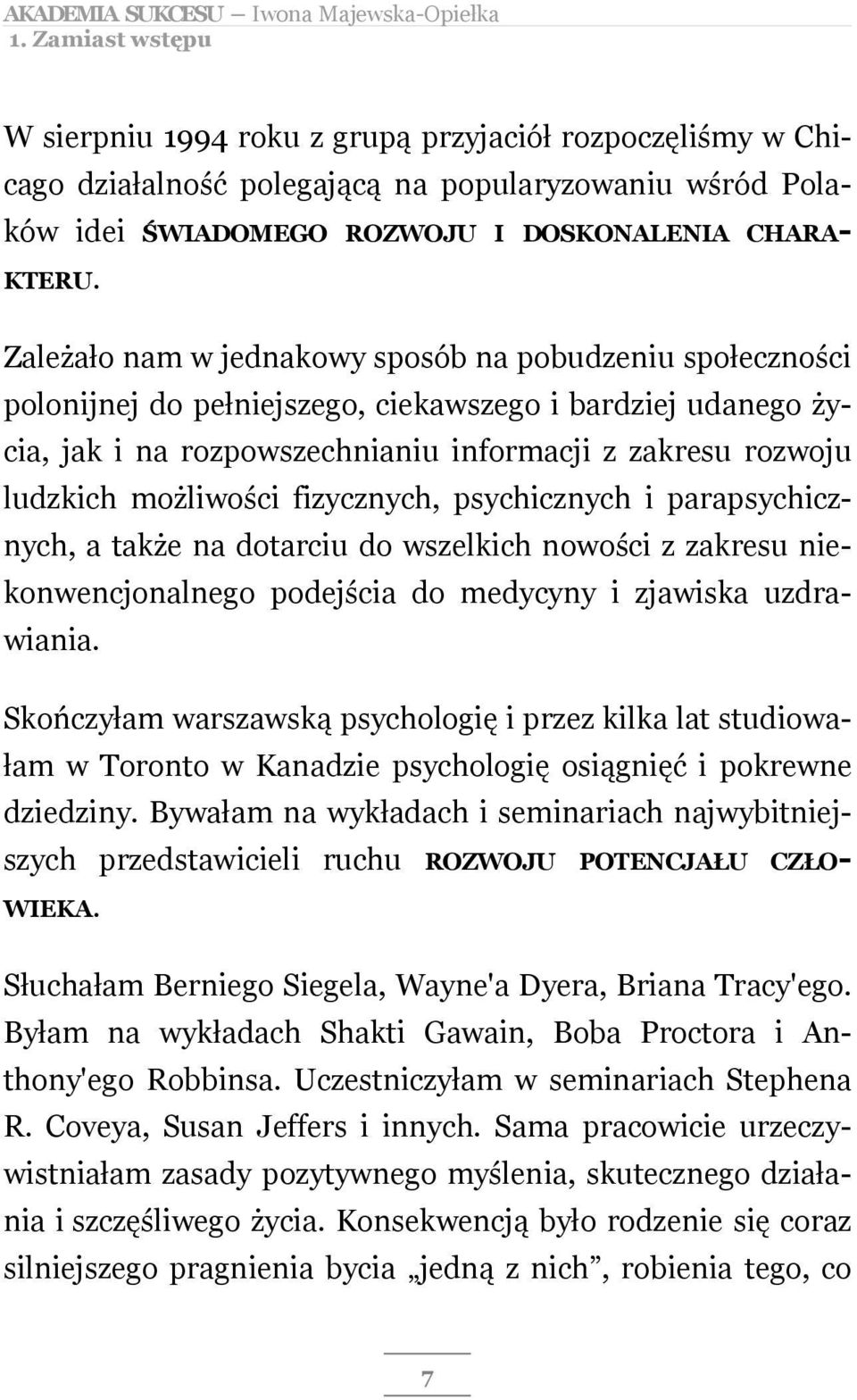 AKADEMIA SUKCESU — Iwona Majewska-Opiełka
1. Zamiast wstępu

W sierpniu 1994 roku z grupą przyjaciół rozpoczęliśmy w Chicago działalność polegającą na popularyzowaniu wśród Polaków idei ŚWIADOMEGO ROZWOJU I DOSKONALENIA CHARAKTERU.

Zależało nam w jednakowy sposób na pobudzeniu społeczności polonijnej do pełniejszego, ciekawszego i bardziej udanego życia, jak i na rozpowszechnianiu informacji z zakresu rozwoju ludzkich możliwości fizycznych, psychicznych i parapsychicznych, a także na dotarciu do wszelkich nowości z zakresu niekonwencjonalnego podejścia do medycyny i zjawiska uzdrawiania.

Skończyłam warszawską psychologię i przez kilka lat studiowałam w Toronto w Kanadzie psychologię osiągnięć i pokrewne dziedziny. Bywałam na wykładach i seminariach najwybitniejszych przedstawicieli ruchu ROZWOJU POTENCJAŁU CZŁOWIEKA.

Słuchałam Berniego Siegela, Wayne'a Dyera, Briana Tracy'ego. Byłam na wykładach Shakti Gawain, Boba Proctora i Anthony'ego Robbinsa. Uczestniczyłam w seminariach Stephena R. Coveya, Susan Jeffers i innych. Sama pracowicie urzeczywistniałam zasady pozytywnego myślenia, skutecznego działania i szczęśliwego życia. Konsekwencją było rodzenie się coraz silniejszego pragnienia bycia „jedną z nich”, robienia tego, co

7